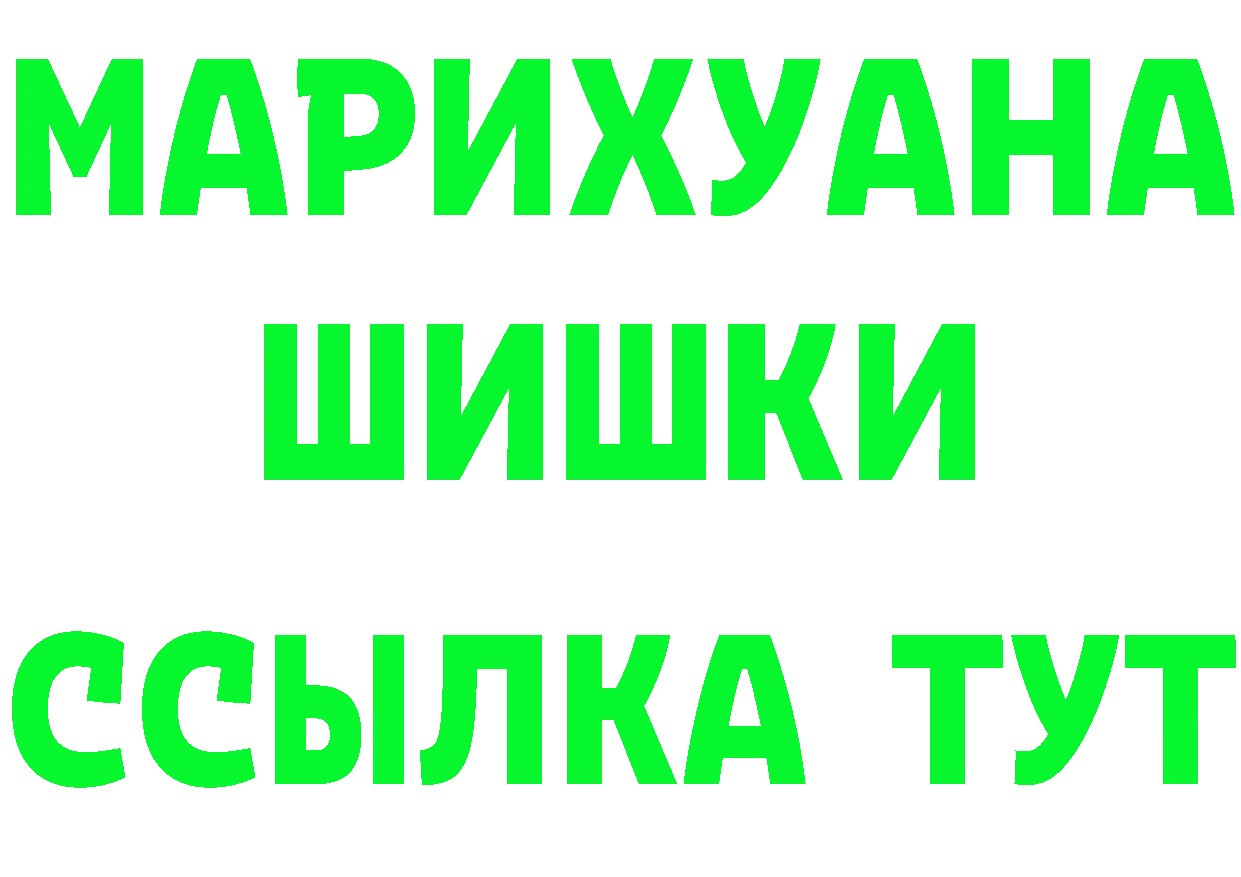 МАРИХУАНА
ШИШКИ
ССЫЛКА ТУТ